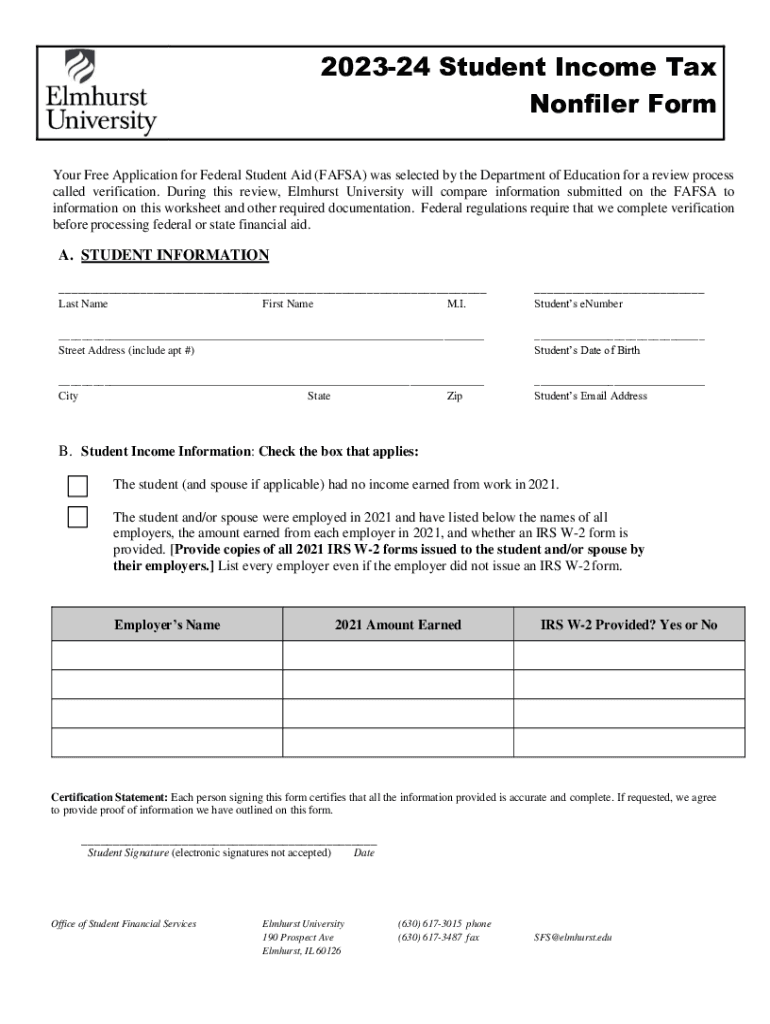 Elmhurst University

2023-24 Student Income Tax Nonfiler Form

Your Free Application for Federal Student Aid (FAFSA) was selected by the Department of Education for a review process called verification. During this review, Elmhurst University will compare information submitted on the FAFSA to information on this worksheet and other required documentation. Federal regulations require that we complete verification before processing federal or state financial aid.

A. STUDENT INFORMATION

Last Name First Name M.I. Student's eNumber

Street Address (include apt #) Student's Date of Birth

City State Zip Student's Email Address

B. Student Income Information: Check the box that applies:

The student (and spouse if applicable) had no income earned from work in 2021.

The student and/or spouse were employed in 2021 and have listed below the names of all employers, the amount earned from each employer in 2021, and whether an IRS W-2 form is provided. [Provide copies of all 2021 IRS W-2 forms issued to the student and/or spouse by their employers.] List every employer even if the employer did not issue an IRS W-2 form.

| Employer's Name | 2021 Amount Earned | IRS W-2 Provided? Yes or No |
|---|---|---|
| | | |
| | | |
| | | |
| | | |

Certification Statement: Each person signing this form certifies that all the information provided is accurate and complete. If requested, we agree to provide proof of information we have outlined on this form.

Student Signature (electronic signatures not accepted) Date

Office of Student Financial Services

Elmhurst University
190 Prospect Ave
Elmhurst, IL 60126

(630) 617-3015 phone
(630) 617-3487 fax

SFS@elmhurst.edu